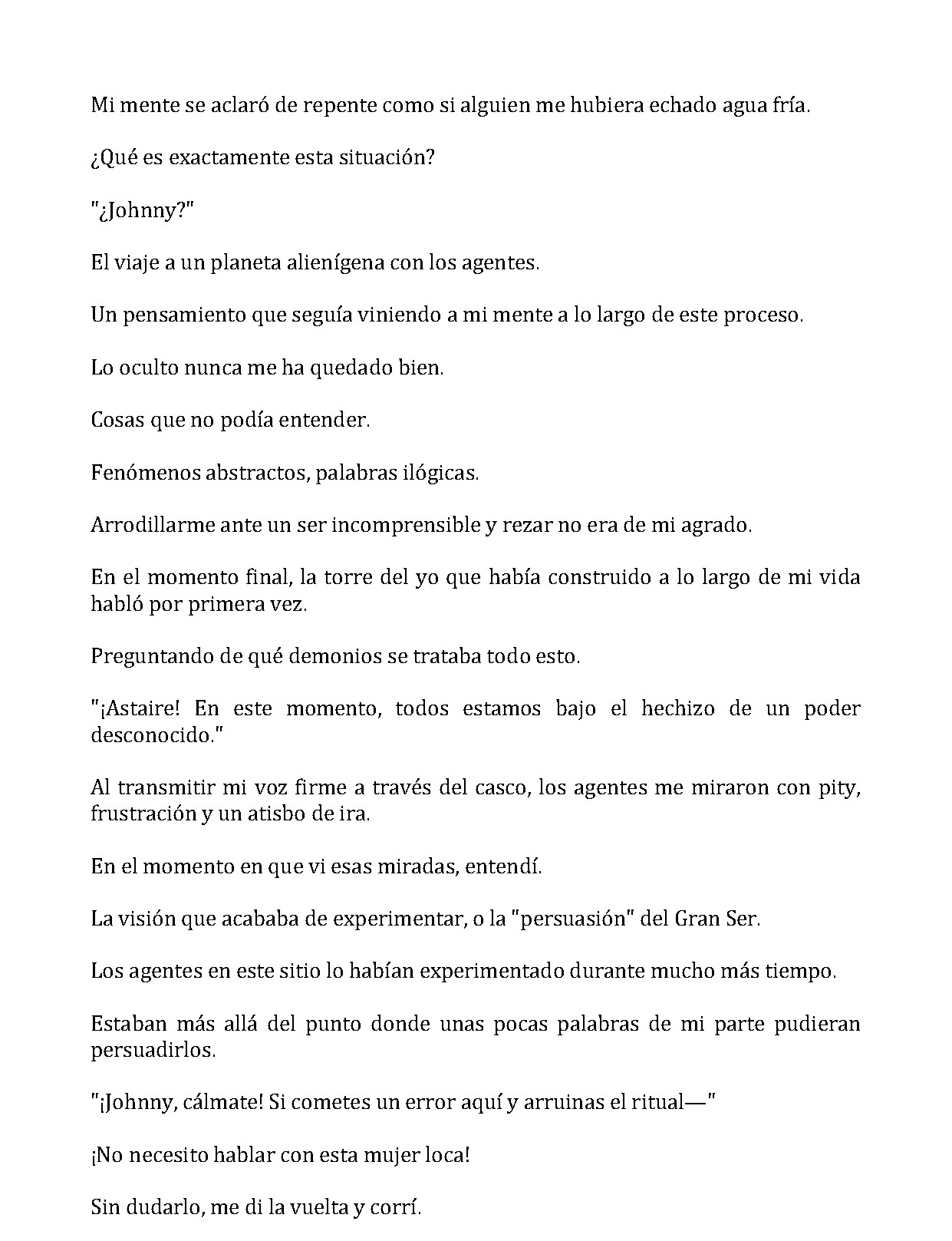 Mi mente se aclaró de repente como si alguien me hubiera echado agua fría.

¿Qué es exactamente esta situación?

"¿Johnny?"

El viaje a un planeta alienígena con los agentes.

Un pensamiento que seguía viniendo a mi mente a lo largo de este proceso.

Lo oculto nunca me ha quedado bien.

Cosas que no podía entender.

Fenómenos abstractos, palabras ilógicas.

Arrodillarme ante un ser incomprensible y rezar no era de mi agrado.

En el momento final, la torre del yo que había construido a lo largo de mi vida habló por primera vez.

Preguntando de qué demonios se trataba todo esto.

"¡Astaire! En este momento, todos estamos bajo el hechizo de un poder desconocido."

Al transmitir mi voz firme a través del casco, los agentes me miraron con pity, frustración y un atisbo de ira.

En el momento en que vi esas miradas, entendí.

La visión que acababa de experimentar, o la "persuasión" del Gran Ser.

Los agentes en este sitio lo habían experimentado durante mucho más tiempo.

Estaban más allá del punto donde unas pocas palabras de mi parte pudieran persuadirlos.

"¡Johnny, cálmate! Si cometes un error aquí y arruinas el ritual—"

¡No necesito hablar con esta mujer loca!

Sin dudarlo, me di la vuelta y corrí.